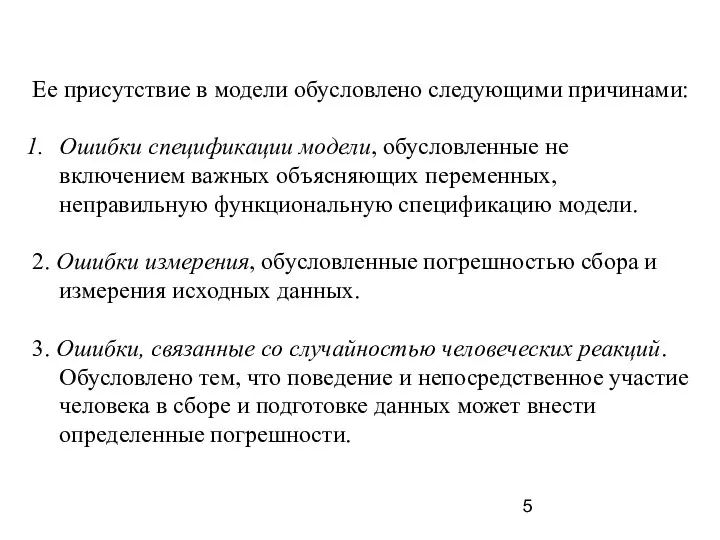 Ее присутствие в модели обусловлено следующими причинами:

1. Ошибки спецификации модели, обусловленные не включением важных объясняющих переменных, неправильную функциональную спецификацию модели.

2. Ошибки измерения, обусловленные погрешностью сбора и измерения исходных данных.

3. Ошибки, связанные со случайностью человеческих реакций. Обусловлено тем, что поведение и непосредственное участие человека в сборе и подготовке данных может внести определенные погрешности.

5